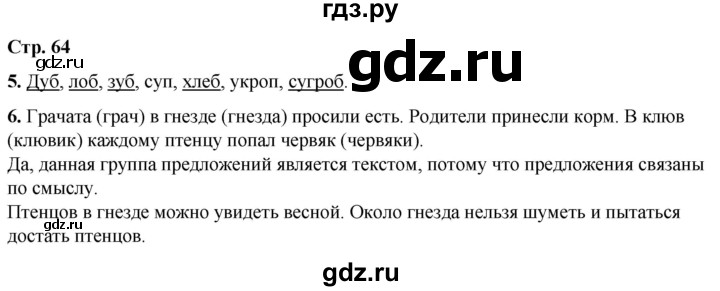 гдз.ру

Стр. 64
gdz.ru
gdz.ru
5. Дуб, лоб, зуб, суп, хлеб, укроп, сугроб.

6. Грачата (грач) в гнезде (гнезда) просили есть. Родители принесли корм. В клюв (клювик) каждому птенцу попал червяк (червяки).
Да, данная группа предложений является текстом, потому что предложения связаны по смыслу.
Птенцов в гнезде можно увидеть весной. Около гнезда нельзя шуметь и пытаться достать птенцов.
gdz.ru

gdz.ru